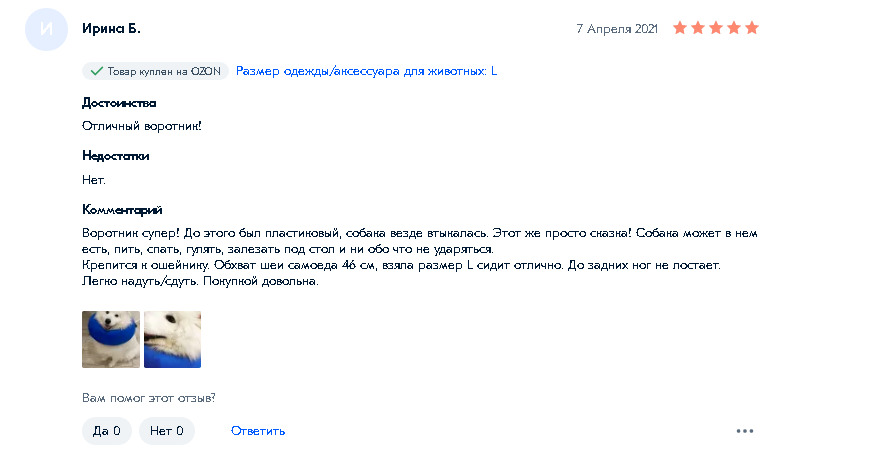 И

Ирина Б.

7 Апреля 2021

Товар куплен на OZON

Размер одежды/аксессуара для животных: L

Достоинства

Отличный воротник!

Недостатки

Нет.

Комментарий

Воротник супер! До этого был пластиковый, собака везде втыкалась. Этот же просто сказка! Собака может в нем есть, пить, спать, гулять, залезать под стол и ни обо что не ударяться.
Крепится к ошейнику. Обхват шеи самоеда 46 см, взяла размер L сидит отлично. До задних ног не достает. Легко надуть/сдуть. Покупкой довольна.

Вам помог этот отзыв?

Да 0

Нет 0

Ответить